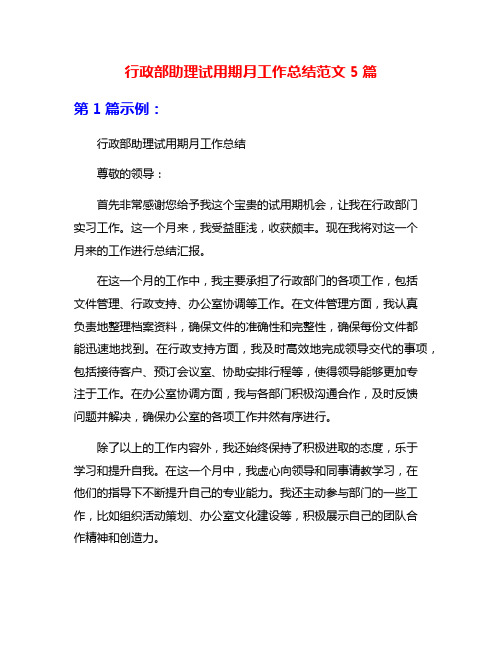 行政部助理试用期月工作总结范文 5 篇

第 1 篇示例：

行政部助理试用期月工作总结

尊敬的领导：

首先非常感谢您给予我这个宝贵的试用期机会，让我在行政部门实习工作。这一个月来，我受益匪浅，收获颇丰。现在我将对这一个月来的工作进行总结汇报。

在这一个月的工作中，我主要承担了行政部门的各项工作，包括文件管理、行政支持、办公室协调等工作。在文件管理方面，我认真负责地整理档案资料，确保文件的准确性和完整性，确保每份文件都能迅速地找到。在行政支持方面，我及时高效地完成领导交代的事项，包括接待客户、预订会议室、协助安排行程等，使得领导能够更加专注于工作。在办公室协调方面，我与各部门积极沟通合作，及时反馈问题并解决，确保办公室的各项工作井然有序进行。

除了以上的工作内容外，我还始终保持了积极进取的态度，乐于学习和提升自我。在这一个月中，我虚心向领导和同事请教学习，在他们的指导下不断提升自己的专业能力。我还主动参与部门的一些工作，比如组织活动策划、办公室文化建设等，积极展示自己的团队合作精神和创造力。